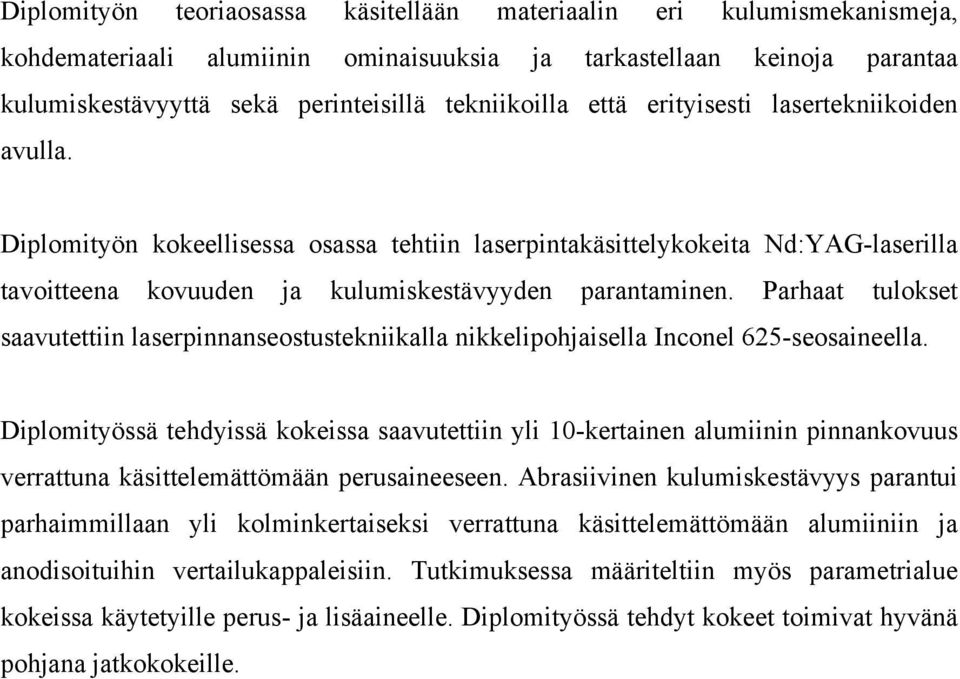 Diplomityön teoriaosassa käsitellään materiaalin eri kulumismekanismeja, kohdemateriaali alumiinin ominaisuuksia ja tarkastellaan keinoja parantaa kulumiskestävyyttä sekä perinteisillä tekniikoilla että erityisesti lasertekniikoiden avulla.

Diplomityön kokeellisessa osassa tehtiin laserpintakäsittelykokeita Nd:YAG-laserilla tavoitteena kovuuden ja kulumiskestävyyden parantaminen. Parhaat tulokset saavutettiin laserpinnanseostustekniikalla nikkelipohjaisella Inconel 625-seosaineella.

Diplomityössä tehdyissä kokeissa saavutettiin yli 10-kertainen alumiinin pinnankovuus verrattuna käsittelemättömään perusaineeseen. Abrasiivinen kulumiskestävyys parantui parhaimmillaan yli kolminkertaiseksi verrattuna käsittelemättömään alumiiniin ja anodisoituihin vertailukappaleisiin. Tutkimuksessa määriteltiin myös parametrialue kokeissa käytetyille perus- ja lisäaineelle. Diplomityössä tehdyt kokeet toimivat hyvänä pohjana jatkokokeille.